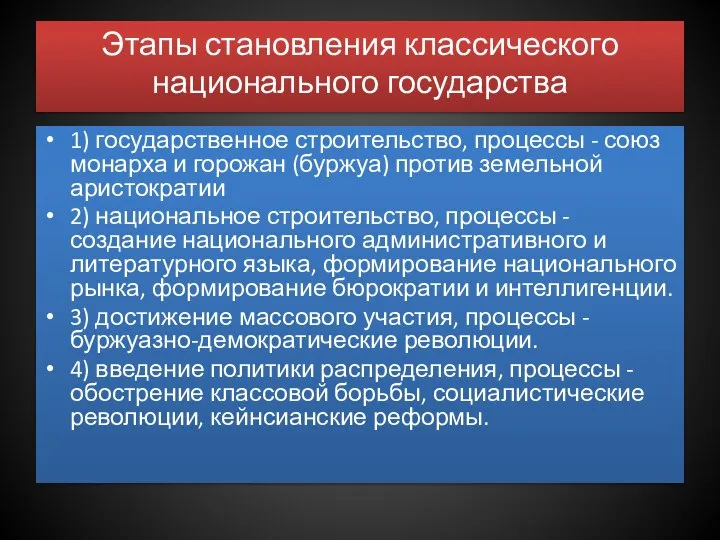 Этапы становления классического национального государства

• 1) государственное строительство, процессы - союз монарха и горожан (буржуа) против земельной аристократии
• 2) национальное строительство, процессы - создание национального административного и литературного языка, формирование национального рынка, формирование бюрократии и интеллигенции.
• 3) достижение массового участия, процессы - буржуазно-демократические революции.
• 4) введение политики распределения, процессы - обострение классовой борьбы, социалистические революции, кейнсианские реформы.